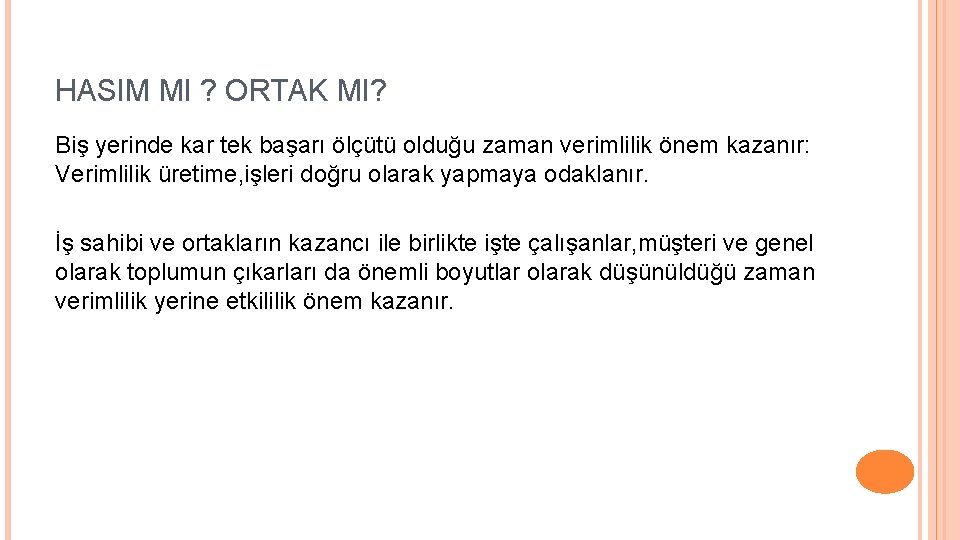 HASIM MI ? ORTAK MI?

Biş yerinde kar tek başarı ölçütü olduğu zaman verimlilik önem kazanır: Verimlilik üretime,işleri doğru olarak yapmaya odaklanır.

İş sahibi ve ortakların kazancı ile birlikte işte çalışanlar,müşteri ve genel olarak toplumun çıkarları da önemli boyutlar olarak düşünüldüğü zaman verimlilik yerine etkililik önem kazanır.